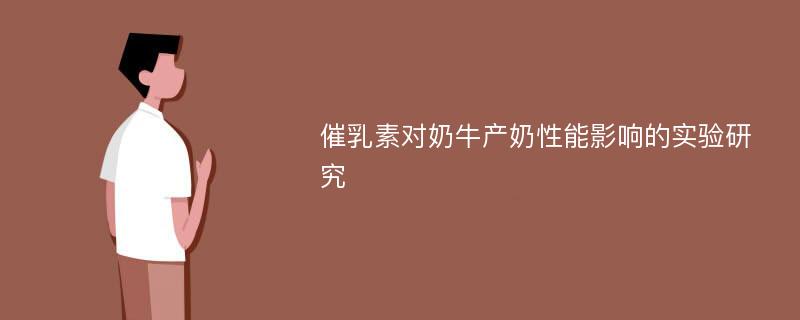 催乳素对奶牛产奶性能影响的实验研究